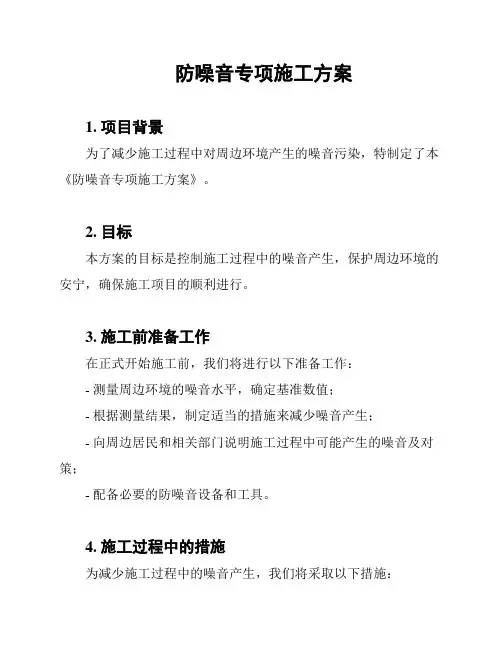 防噪音专项施工方案

1. 项目背景

为了减少施工过程中对周边环境产生的噪音污染，特制定了本《防噪音专项施工方案》。

2. 目标

本方案的目标是控制施工过程中的噪音产生，保护周边环境的安宁，确保施工项目的顺利进行。

3. 施工前准备工作

在正式开始施工前，我们将进行以下准备工作：

- 测量周边环境的噪音水平，确定基准数值；

- 根据测量结果，制定适当的措施来减少噪音产生；

- 向周边居民和相关部门说明施工过程中可能产生的噪音及对策；

- 配备必要的防噪音设备和工具。

4. 施工过程中的措施

为减少施工过程中的噪音产生，我们将采取以下措施：